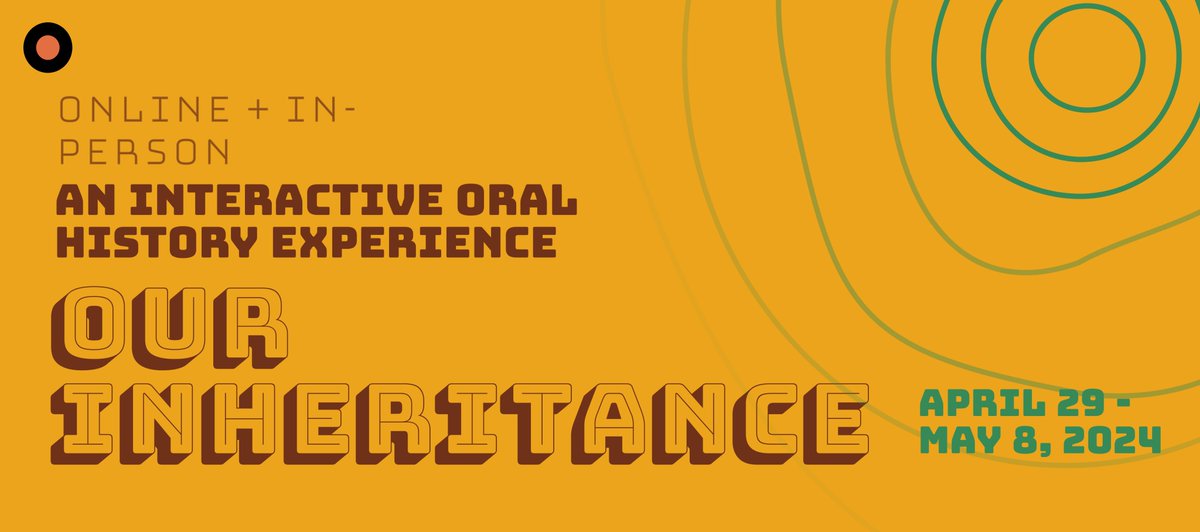 ONLINE + IN-PERSON

AN INTERACTIVE ORAL HISTORY EXPERIENCE

OUR INHERITANCE

APRIL 29 - MAY 8, 2024